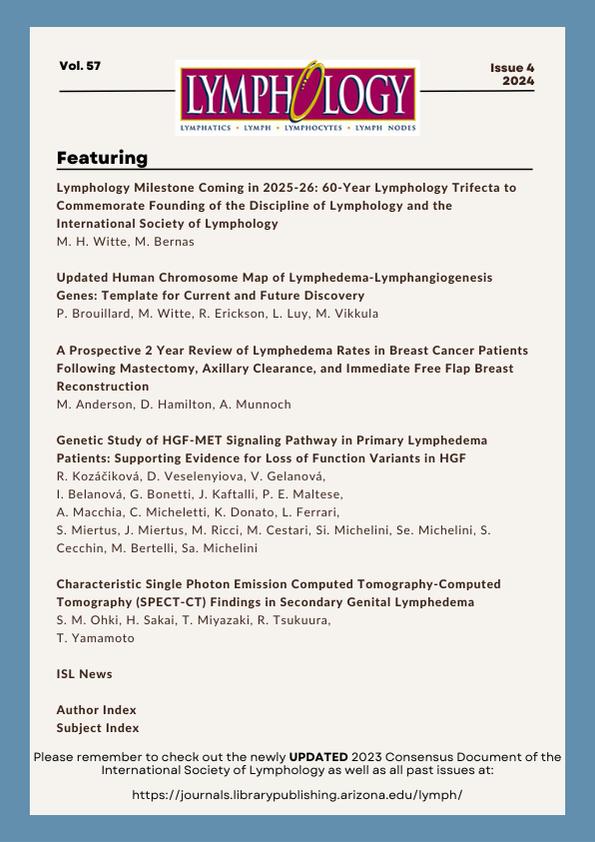 Vol. 57

LYMPHOLOGY

LYMPHATICS • LYMPH • LYMPHOCYTES • LYMPH NODES

Issue 4
2024

Featuring

Lymphology Milestone Coming in 2025-26: 60-Year Lymphology Trifecta to Commemorate Founding of the Discipline of Lymphology and the International Society of Lymphology
M. H. Witte, M. Bernas

Updated Human Chromosome Map of Lymphedema-Lymphangiogenesis Genes: Template for Current and Future Discovery
P. Brouillard, M. Witte, R. Erickson, L. Luy, M. Vikkula

A Prospective 2 Year Review of Lymphedema Rates in Breast Cancer Patients Following Mastectomy, Axillary Clearance, and Immediate Free Flap Breast Reconstruction
M. Anderson, D. Hamilton, A. Munnoch

Genetic Study of HGF-MET Signaling Pathway in Primary Lymphedema Patients: Supporting Evidence for Loss of Function Variants in HGF
R. Kozáčiková, D. Veselenyiova, V. Gelanová, I. Belanová, G. Bonetti, J. Kaftalli, P. E. Maltese, A. Macchia, C. Micheletti, K. Donato, L. Ferrari, S. Miertus, J. Miertus, M. Ricci, M. Cestari, Si. Michelini, Se. Michelini, S. Cecchin, M. Bertelli, Sa. Michelini

Characteristic Single Photon Emission Computed Tomography-Computed Tomography (SPECT-CT) Findings in Secondary Genital Lymphedema
S. M. Ohki, H. Sakai, T. Miyazaki, R. Tsukuura, T. Yamamoto

ISL News

Author Index
Subject Index

Please remember to check out the newly UPDATED 2023 Consensus Document of the International Society of Lymphology as well as all past issues at:

https://journals.librarypublishing.arizona.edu/lymph/